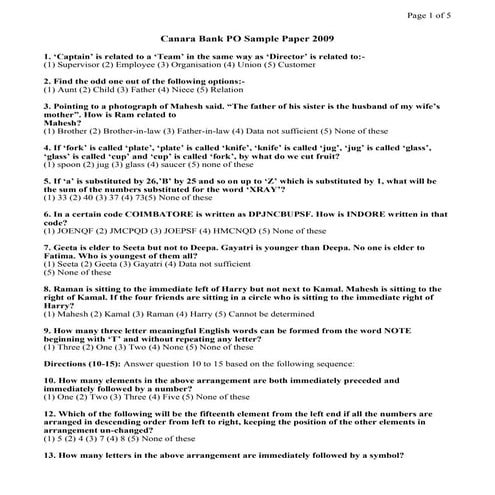 Page 1 of 5

Canara Bank PO Sample Paper 2009

1. 'Captain' is related to a 'Team' in the same way as 'Director' is related to:-
(1) Supervisor (2) Employee (3) Organisation (4) Union (5) Customer

2. Find the odd one out of the following options:-
(1) Aunt (2) Child (3) Father (4) Niece (5) Relation

3. Pointing to a photograph of Mahesh said. "The father of his sister is the husband of my wife's mother". How is Ram related to Mahesh?
(1) Brother (2) Brother-in-law (3) Father-in-law (4) Data not sufficient (5) None of these

4. If 'fork' is called 'plate', 'plate' is called 'knife', 'knife' is called 'jug', 'jug' is called 'glass', 'glass' is called 'cup' and 'cup' is called 'fork', by what do we cut fruit?
(1) spoon (2) jug (3) glass (4) saucer (5) none of these

5. If 'a' is substituted by 26,'B' by 25 and so on up to 'Z' which is substituted by 1, what will be the sum of the numbers substituted for the word 'XRAY'?
(1) 33 (2) 40 (3) 37 (4) 73(5) None of these

6. In a certain code COIMBATORE is written as DPJNCBUPSF. How is INDORE written in that code?
(1) JOENQF (2) JMCPQD (3) JOEPSF (4) HMCNQD (5) None of these

7. Geeta is elder to Seeta but not to Deepa. Gayatri is younger than Deepa. No one is elder to Fatima. Who is youngest of them all?
(1) Seeta (2) Geeta (3) Gayatri (4) Data not sufficient
(5) None of these

8. Raman is sitting to the immediate left of Harry but not next to Kamal. Mahesh is sitting to the right of Kamal. If the four friends are sitting in a circle who is sitting to the immediate right of Harry?
(1) Mahesh (2) Kamal (3) Raman (4) Harry (5) Cannot be determined

9. How many three letter meaningful English words can be formed from the word NOTE beginning with 'T' and without repeating any letter?
(1) Three (2) One (3) Two (4) None (5) None of these

Directions (10-15): Answer question 10 to 15 based on the following sequence:

10. How many elements in the above arrangement are both immediately preceded and immediately followed by a number?
(1) One (2) Two (3) Three (4) Five (5) None of these

12. Which of the following will be the fifteenth element from the left end if all the numbers are arranged in descending order from left to right, keeping the position of the other elements in arrangement un-changed?
(1) 5 (2) 4 (3) 7 (4) 8 (5) None of these

13. How many letters in the above arrangement are immediately followed by a symbol?